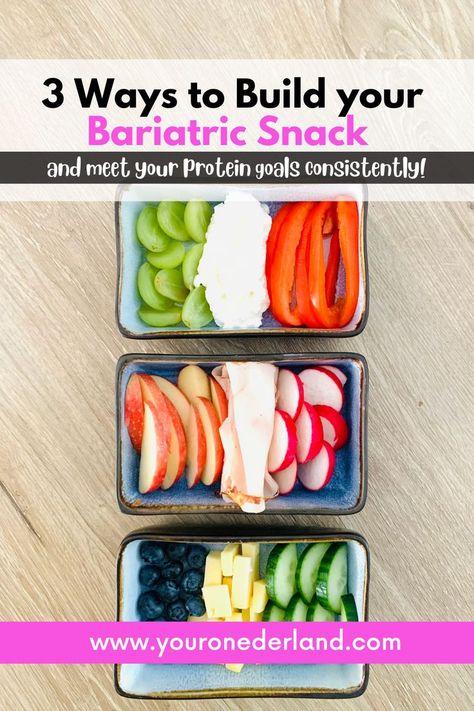 3 Ways to Build your Bariatric Snack

and meet your Protein goals consistently!

www.youronederland.com